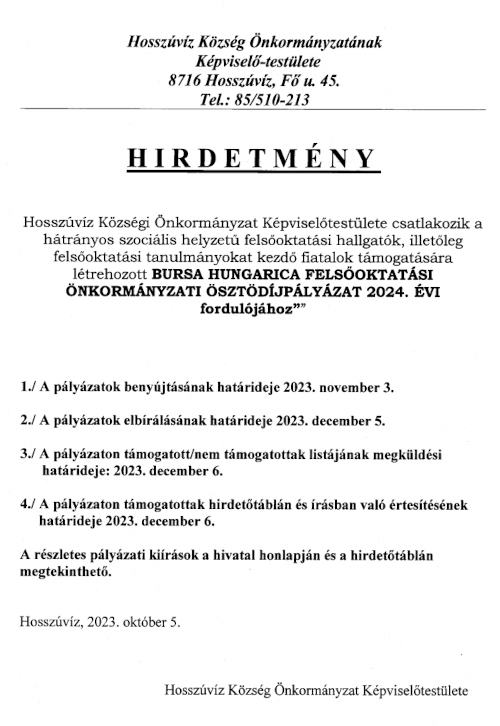 Hosszúvíz Község Önkormányzatának
Képviselő-testülete
8716 Hosszúvíz, Fő u. 45.
Tel.: 85/510-213

HIRDETMÉNY

Hosszúvíz Községi Önkormányzat Képviselőtestülete csatlakozik a hátrányos szociális helyzetű felsőoktatási hallgatók, illetőleg felsőoktatási tanulmányokat kezdő fiatalok támogatására létrehozott BURSA HUNGARICA FELSŐOKTATÁSI ÖNKORMÁNYZATI ÖSZTÖDÍJPÁLYÁZAT 2024. ÉVI fordulójához""

1./ A pályázatok benyújtásának határideje 2023. november 3.

2./ A pályázatok elbírálásának határideje 2023. december 5.

3./ A pályázaton támogatott/nem támogatottak listájának megküldési határideje: 2023. december 6.

4./ A pályázaton támogatottak hirdetőtáblán és írásban való értesítésének határideje 2023. december 6.

A részletes pályázati kiírások a hivatal honlapján és a hirdetőtáblán megtekinthető.

Hosszúvíz, 2023. október 5.

Hosszúvíz Község Önkormányzat Képviselőtestülete